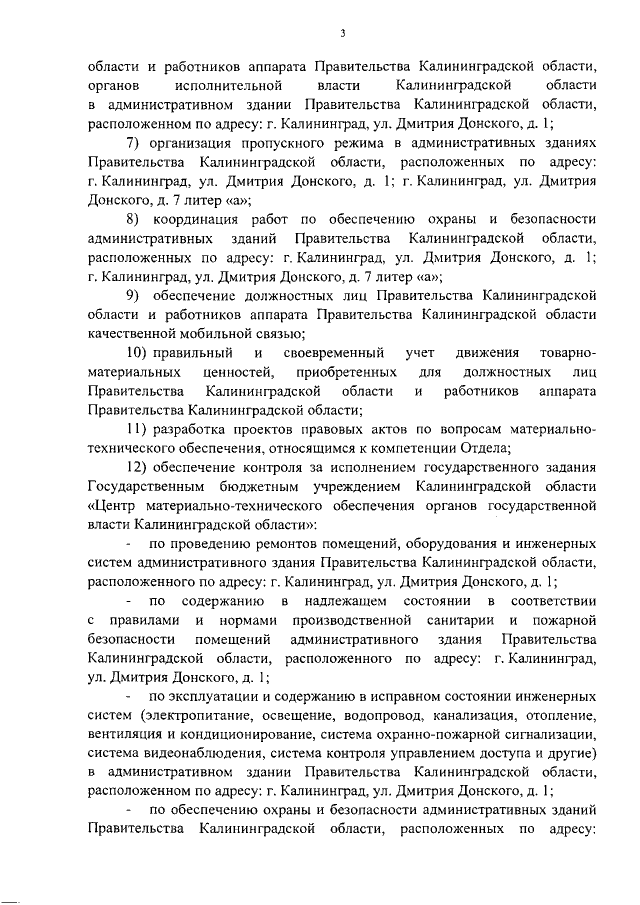 3

области и работников аппарата Правительства Калининградской области, органов исполнительной власти Калининградской области в административном здании Правительства Калининградской области, расположенном по адресу: г. Калининград, ул. Дмитрия Донского, д. 1;

7) организация пропускного режима в административных зданиях Правительства Калининградской области, расположенных по адресу: г. Калининград, ул. Дмитрия Донского, д. 1; г. Калининград, ул. Дмитрия Донского, д. 7 литер «а»;

8) координация работ по обеспечению охраны и безопасности административных зданий Правительства Калининградской области, расположенных по адресу: г. Калининград, ул. Дмитрия Донского, д. 1; г. Калининград, ул. Дмитрия Донского, д. 7 литер «а»;

9) обеспечение должностных лиц Правительства Калининградской области и работников аппарата Правительства Калининградской области качественной мобильной связью;

10) правильный и своевременный учет движения товарно-материальных ценностей, приобретенных для должностных лиц Правительства Калининградской области и работников аппарата Правительства Калининградской области;

11) разработка проектов правовых актов по вопросам материально-технического обеспечения, относящимся к компетенции Отдела;

12) обеспечение контроля за исполнением государственного задания Государственным бюджетным учреждением Калининградской области «Центр материально-технического обеспечения органов государственной власти Калининградской области»:

- по проведению ремонтов помещений, оборудования и инженерных систем административного здания Правительства Калининградской области, расположенного по адресу: г. Калининград, ул. Дмитрия Донского, д. 1;

- по содержанию в надлежащем состоянии в соответствии с правилами и нормами производственной санитарии и пожарной безопасности помещений административного здания Правительства Калининградской области, расположенного по адресу: г. Калининград, ул. Дмитрия Донского, д. 1;

- по эксплуатации и содержанию в исправном состоянии инженерных систем (электропитание, освещение, водопровод, канализация, отопление, вентиляция и кондиционирование, система охранно-пожарной сигнализации, система видеонаблюдения, система контроля управлением доступа и другие) в административном здании Правительства Калининградской области, расположенном по адресу: г. Калининград, ул. Дмитрия Донского, д. 1;

- по обеспечению охраны и безопасности административных зданий Правительства Калининградской области, расположенных по адресу: